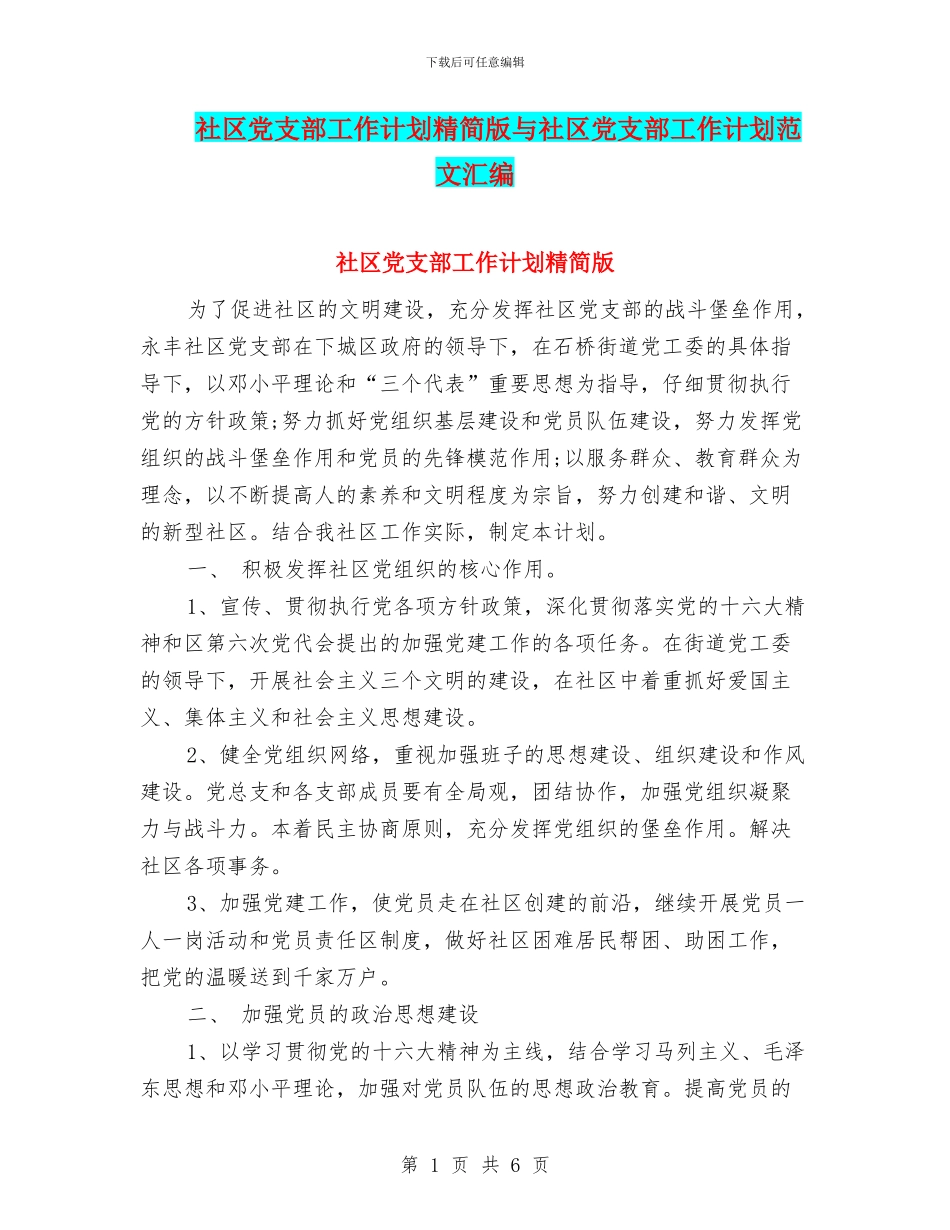 下载后可任意编辑

社区党支部工作计划精简版与社区党支部工作计划范文汇编

社区党支部工作计划精简版

为了促进社区的文明建设，充分发挥社区党支部的战斗堡垒作用，永丰社区党支部在下城区政府的领导下，在石桥街道党工委的具体指导下，以邓小平理论和“三个代表”重要思想为指导，仔细贯彻执行党的方针政策;努力抓好党组织基层建设和党员队伍建设，努力发挥党组织的战斗堡垒作用和党员的先锋模范作用;以服务群众、教育群众为理念，以不断提高人的素养和文明程度为宗旨，努力创建和谐、文明的新型社区。结合我社区工作实际，制定本计划。

一、 积极发挥社区党组织的核心作用。

1、宣传、贯彻执行党各项方针政策，深化贯彻落实党的十六大精神和区第六次党代会提出的加强党建工作的各项任务。在街道党工委的领导下，开展社会主义三个文明的建设，在社区中着重抓好爱国主义、集体主义和社会主义思想建设。

2、健全党组织网络，重视加强班子的思想建设、组织建设和作风建设。党总支和各支部成员要有全局观，团结协作，加强党组织凝聚力与战斗力。本着民主协商原则，充分发挥党组织的堡垒作用。解决社区各项事务。

3、加强党建工作，使党员走在社区创建的前沿，继续开展党员一人一岗活动和党员责任区制度，做好社区困难居民帮困、助困工作，把党的温暖送到千家万户。

二、 加强党员的政治思想建设

1、以学习贯彻党的十六大精神为主线，结合学习马列主义、毛泽东思想和邓小平理论，加强对党员队伍的思想政治教育。提高党员的

第 1 页 共 6 页